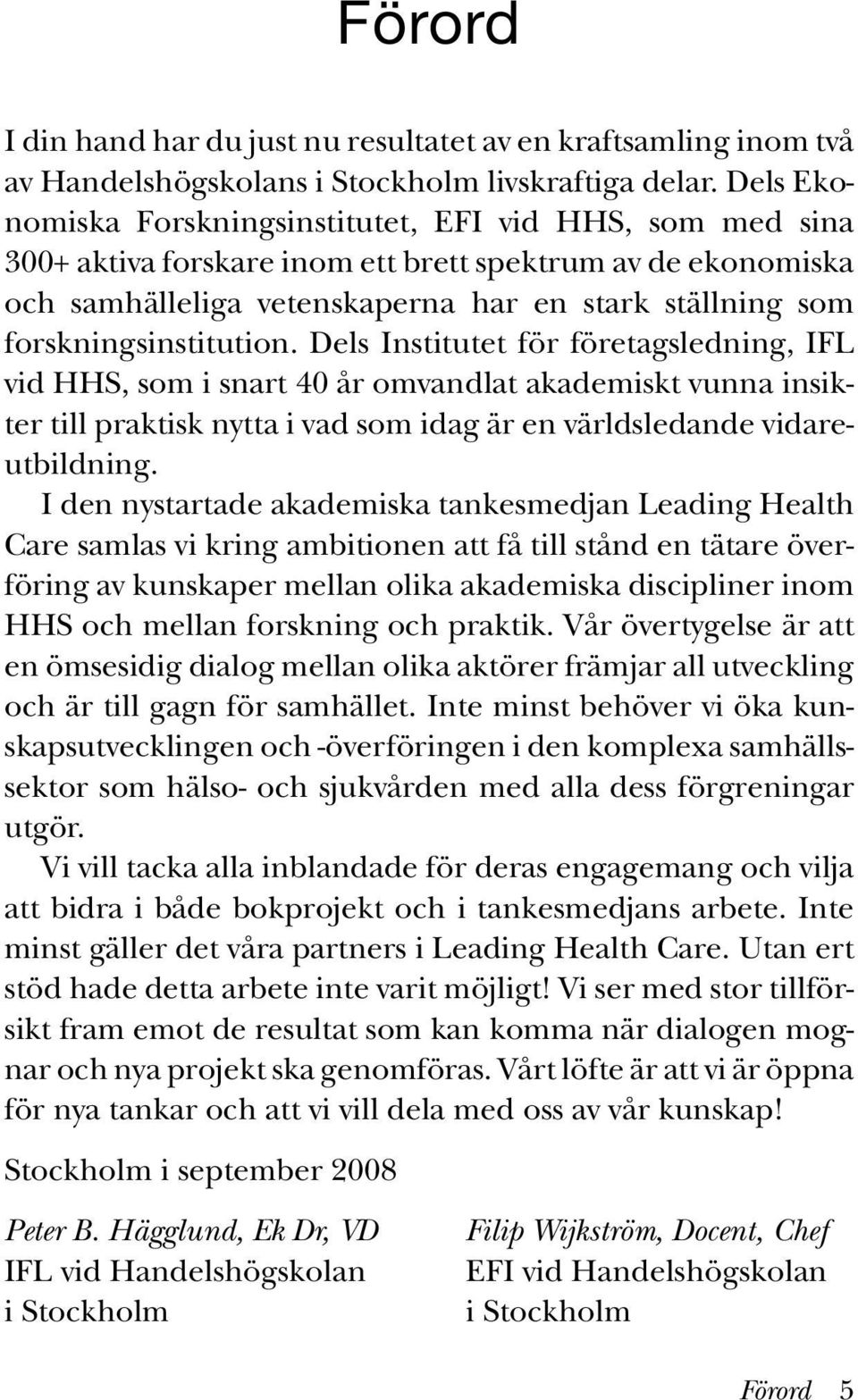 Förord

I din hand har du just nu resultatet av en kraftsamling inom två av Handelshögskolans i Stockholm livskraftiga delar. Dels Ekonomiska Forskningsinstitutet, EFI vid HHS, som med sina 300+ aktiva forskare inom ett brett spektrum av de ekonomiska och samhälleliga vetenskaperna har en stark ställning som forskningsinstitution. Dels Institutet för företagsledning, IFL vid HHS, som i snart 40 år omvandlat akademiskt vunna insikter till praktisk nytta i vad som idag är en världsledande vidareutbildning.

I den nystartade akademiska tankesmedjan Leading Health Care samlas vi kring ambitionen att få till stånd en tätare överföring av kunskaper mellan olika akademiska discipliner inom HHS och mellan forskning och praktik. Vår övertygelse är att en ömsesidig dialog mellan olika aktörer främjar all utveckling och är till gagn för samhället. Inte minst behöver vi öka kunskapsutvecklingen och -överföringen i den komplexa samhällssektor som hälso- och sjukvården med alla dess förgreningar utgör.

Vi vill tacka alla inblandade för deras engagemang och vilja att bidra i både bokprojekt och i tankesmedjans arbete. Inte minst gäller det våra partners i Leading Health Care. Utan ert stöd hade detta arbete inte varit möjligt! Vi ser med stor tillförsikt fram emot de resultat som kan komma när dialogen mognar och nya projekt ska genomföras. Vårt löfte är att vi är öppna för nya tankar och att vi vill dela med oss av vår kunskap!

Stockholm i september 2008

Peter B. Hägglund, Ek Dr, VD
IFL vid Handelshögskolan
i Stockholm

Filip Wijkström, Docent, Chef
EFI vid Handelshögskolan
i Stockholm

Förord 5